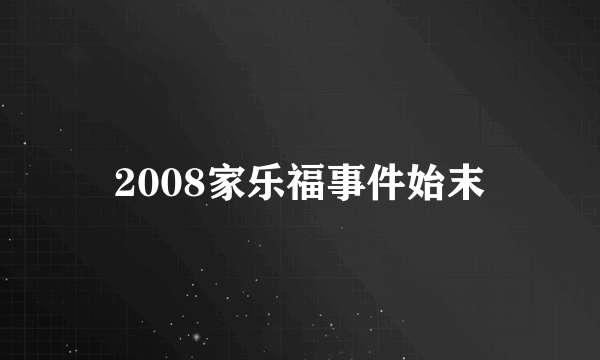 2008家乐福事件始末